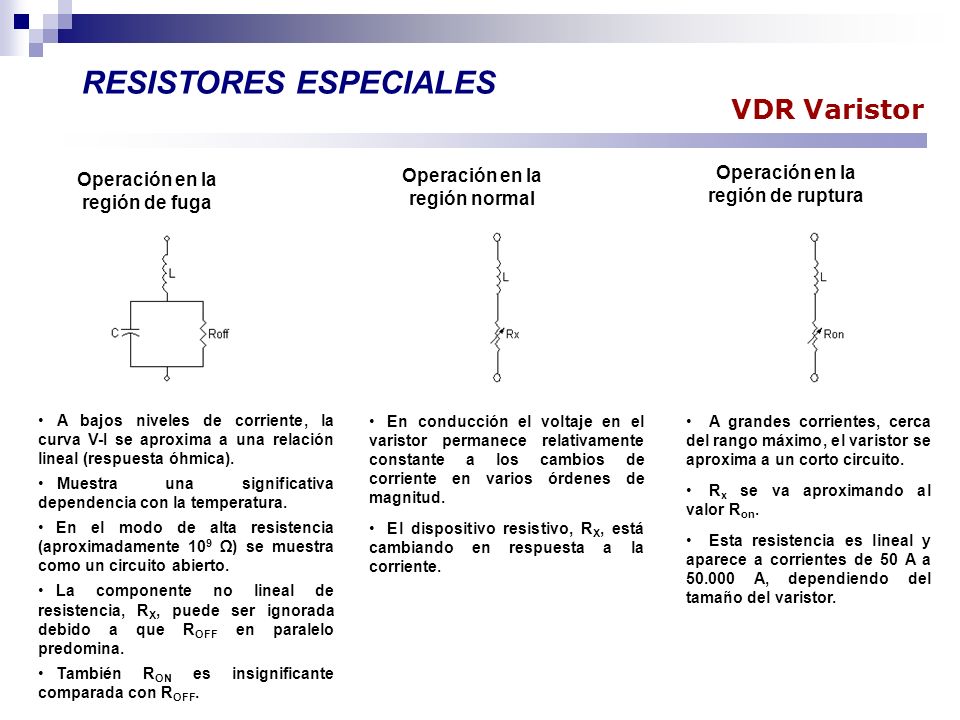 RESISTORES ESPECIALES

VDR Varistor

Operación en la región de fuga

L

C

Roff

• A bajos niveles de corriente, la curva V-I se aproxima a una relación lineal (respuesta óhmica).

• Muestra una significativa dependencia con la temperatura.

• En el modo de alta resistencia (aproximadamente $10^9$ Ω) se muestra como un circuito abierto.

• La componente no lineal de resistencia, $R_X$, puede ser ignorada debido a que $R_{OFF}$ en paralelo predomina.

• También $R_{ON}$ es insignificante comparada con $R_{OFF}$.

Operación en la región normal

L

Rx

• En conducción el voltaje en el varistor permanece relativamente constante a los cambios de corriente en varios órdenes de magnitud.

• El dispositivo resistivo, $R_X$, está cambiando en respuesta a la corriente.

Operación en la región de ruptura

L

Ron

• A grandes corrientes, cerca del rango máximo, el varistor se aproxima a un corto circuito.

• $R_x$ se va aproximando al valor $R_{on}$.

• Esta resistencia es lineal y aparece a corrientes de 50 A a 50.000 A, dependiendo del tamaño del varistor.